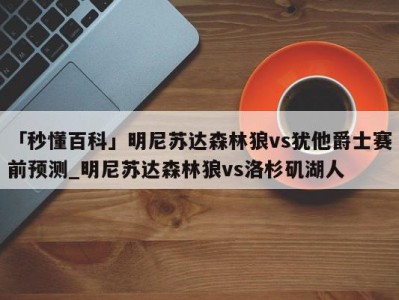 「秒懂百科」明尼苏达森林狼vs犹他爵士赛前预测_明尼苏达森林狼vs洛杉矶湖人